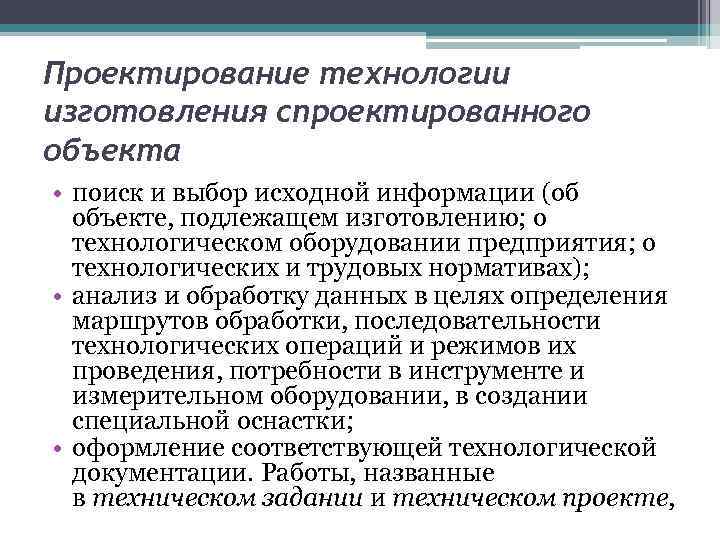 Проектирование технологии изготовления спроектированного объекта

• поиск и выбор исходной информации (об объекте, подлежащем изготовлению; о технологическом оборудовании предприятия; о технологических и трудовых нормативах);
• анализ и обработку данных в целях определения маршрутов обработки, последовательности технологических операций и режимов их проведения, потребности в инструменте и измерительном оборудовании, в создании специальной оснастки;
• оформление соответствующей технологической документации. Работы, названные в техническом задании и техническом проекте,